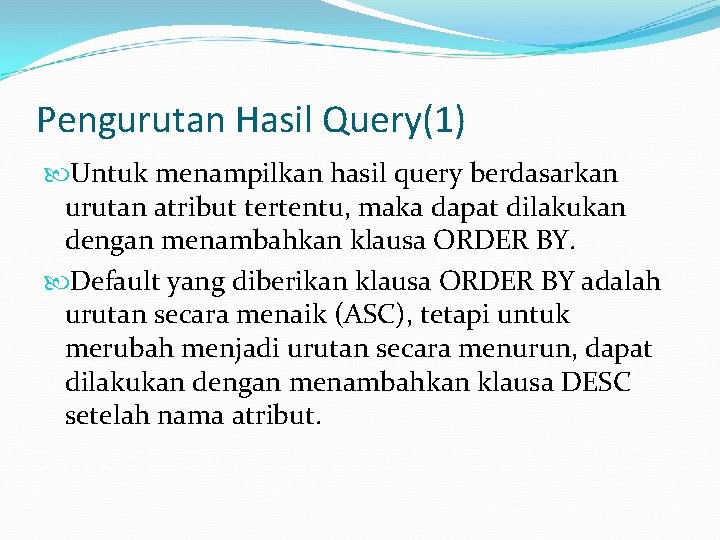 Pengurutan Hasil Query(1)

Untuk menampilkan hasil query berdasarkan urutan atribut tertentu, maka dapat dilakukan dengan menambahkan klausa ORDER BY.

Default yang diberikan klausa ORDER BY adalah urutan secara menaik (ASC), tetapi untuk merubah menjadi urutan secara menurun, dapat dilakukan dengan menambahkan klausa DESC setelah nama atribut.